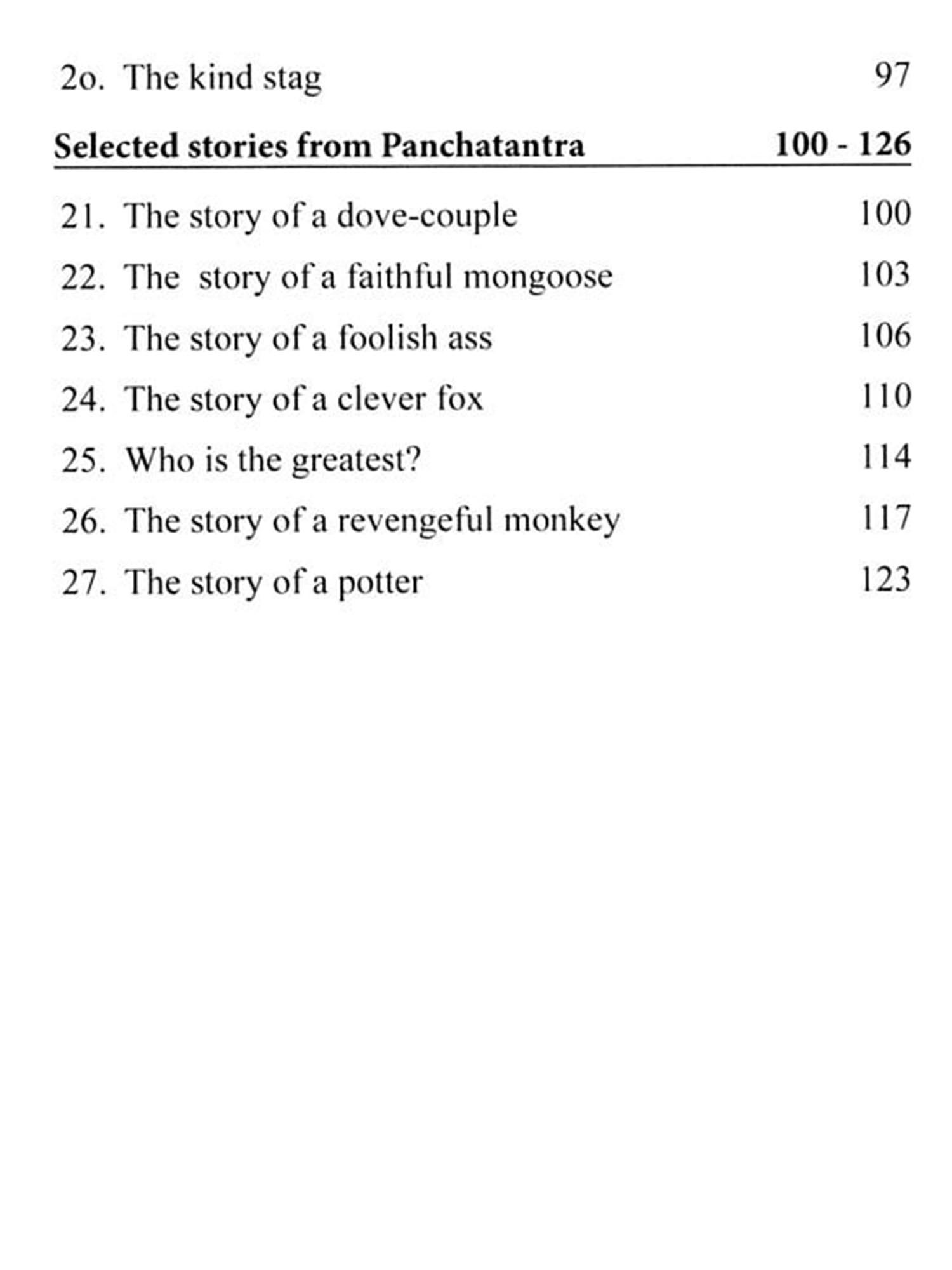 2o. The kind stag 97

Selected stories from Panchatantra 100 - 126

21. The story of a dove-couple 100

22. The story of a faithful mongoose 103

23. The story of a foolish ass 106

24. The story of a clever fox 110

25. Who is the greatest? 114

26. The story of a revengeful monkey 117

27. The story of a potter 123